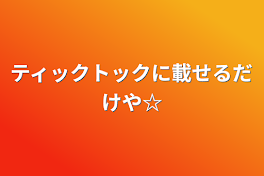 ティックトックに載せるだけや☆